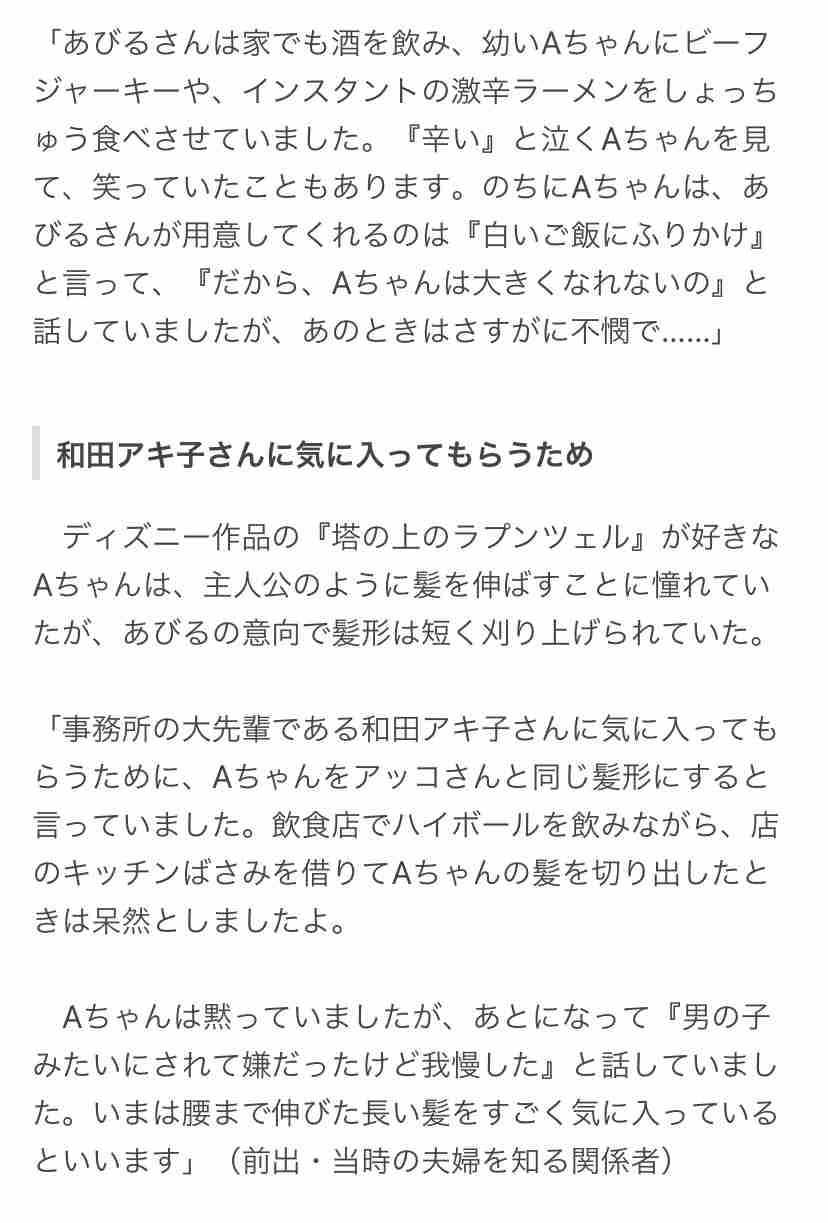 「あびるさんは家でも酒を飲み、幼いAちゃんにビーフジャーキーや、インスタントの激辛ラーメンをしょっちゅう食べさせていました。『辛い』と泣くAちゃんを見て、笑っていたこともあります。のちにAちゃんは、あびるさんが用意してくれるのは『白いご飯にふりかけ』と言って、『だから、Aちゃんは大きくなれないの』と話していましたが、あのときはさすがに不憫で……」

和田アキ子さんに気に入ってもらうため

ディズニー作品の『塔の上のラプンツェル』が好きなAちゃんは、主人公のように髪を伸ばすことに憧れていたが、あびるの意向で髪形は短く刈り上げられていた。

「事務所の大先輩である和田アキ子さんに気に入ってもらうために、Aちゃんをアッコさんと同じ髪形にすると言っていました。飲食店でハイボールを飲みながら、店のキッチンばさみを借りてAちゃんの髪を切り出したときは呆然としましたよ。

Aちゃんは黙っていましたが、あとになって『男の子みたいにされて嫌だったけど我慢した』と話していました。いまは腰まで伸びた長い髪をすごく気に入っているといいます」（前出・当時の夫婦を知る関係者）